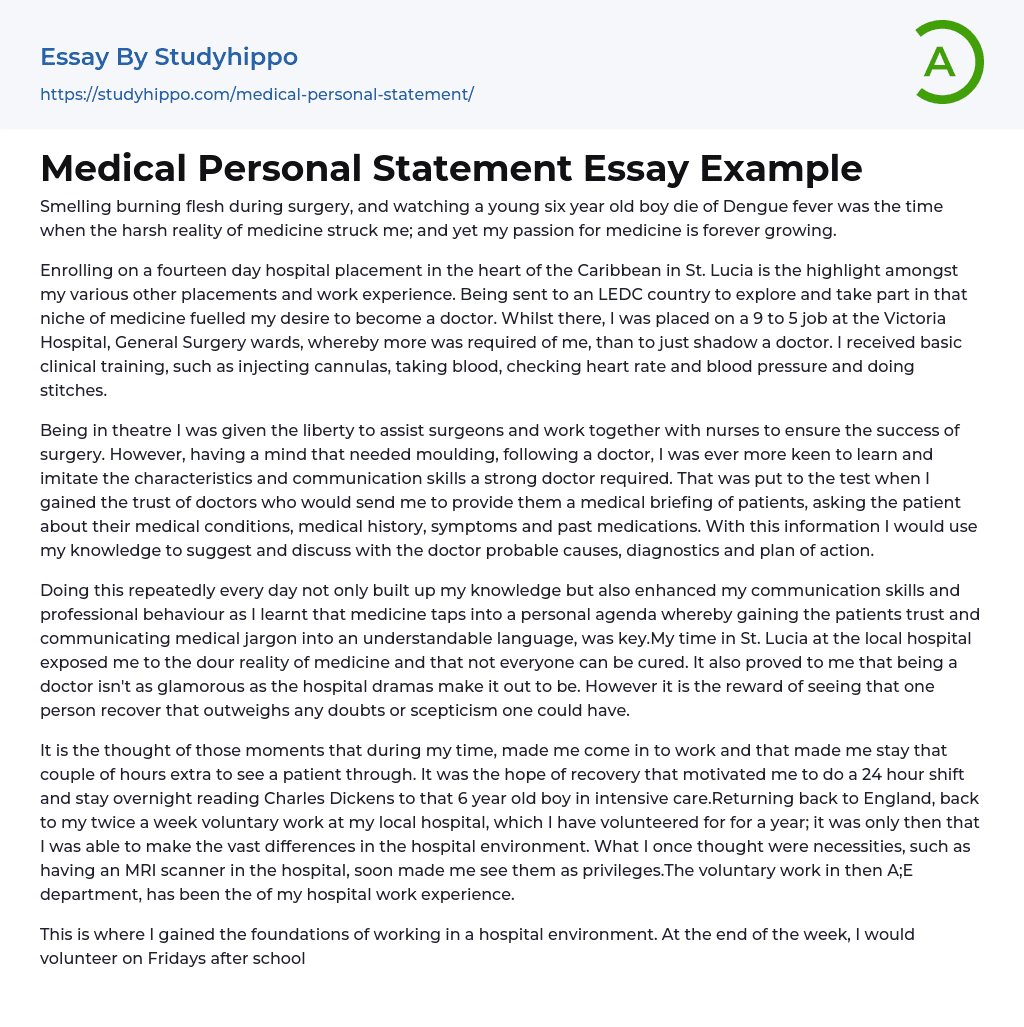 Essay By Studyhippo
https://studyhippo.com/medical-personal-statement/

A

Medical Personal Statement Essay Example

Smelling burning flesh during surgery, and watching a young six year old boy die of Dengue fever was the time when the harsh reality of medicine struck me; and yet my passion for medicine is forever growing.

Enrolling on a fourteen day hospital placement in the heart of the Caribbean in St. Lucia is the highlight amongst my various other placements and work experience. Being sent to an LEDC country to explore and take part in that niche of medicine fuelled my desire to become a doctor. Whilst there, I was placed on a 9 to 5 job at the Victoria Hospital, General Surgery wards, whereby more was required of me, than to just shadow a doctor. I received basic clinical training, such as injecting cannulas, taking blood, checking heart rate and blood pressure and doing stitches.

Being in theatre I was given the liberty to assist surgeons and work together with nurses to ensure the success of surgery. However, having a mind that needed moulding, following a doctor, I was ever more keen to learn and imitate the characteristics and communication skills a strong doctor required. That was put to the test when I gained the trust of doctors who would send me to provide them a medical briefing of patients, asking the patient about their medical conditions, medical history, symptoms and past medications. With this information I would use my knowledge to suggest and discuss with the doctor probable causes, diagnostics and plan of action.

Doing this repeatedly every day not only built up my knowledge but also enhanced my communication skills and professional behaviour as I learnt that medicine taps into a personal agenda whereby gaining the patients trust and communicating medical jargon into an understandable language, was key.My time in St. Lucia at the local hospital exposed me to the dour reality of medicine and that not everyone can be cured. It also proved to me that being a doctor isn't as glamorous as the hospital dramas make it out to be. However it is the reward of seeing that one person recover that outweighs any doubts or scepticism one could have.

It is the thought of those moments that during my time, made me come in to work and that made me stay that couple of hours extra to see a patient through. It was the hope of recovery that motivated me to do a 24 hour shift and stay overnight reading Charles Dickens to that 6 year old boy in intensive care.Returning back to England, back to my twice a week voluntary work at my local hospital, which I have volunteered for for a year; it was only then that I was able to make the vast differences in the hospital environment. What I once thought were necessities, such as having an MRI scanner in the hospital, soon made me see them as privileges.The voluntary work in then A;E department, has been the of my hospital work experience.

This is where I gained the foundations of working in a hospital environment. At the end of the week, I would volunteer on Fridays after school